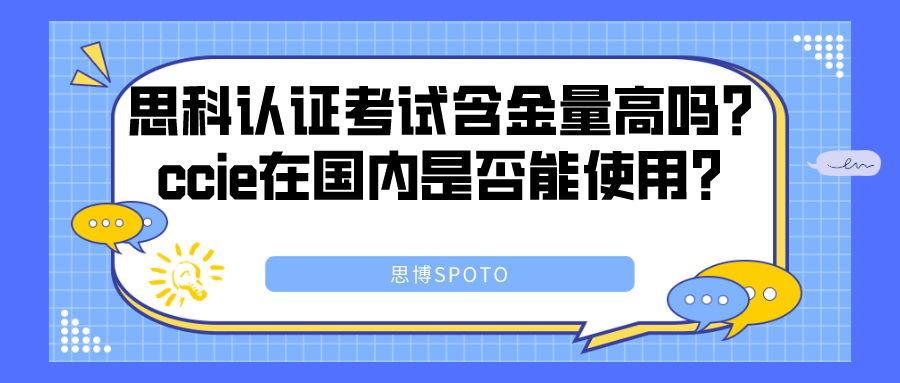 思科认证考试含金量高吗?
ccie在国内是否能使用?

思博SPOTO